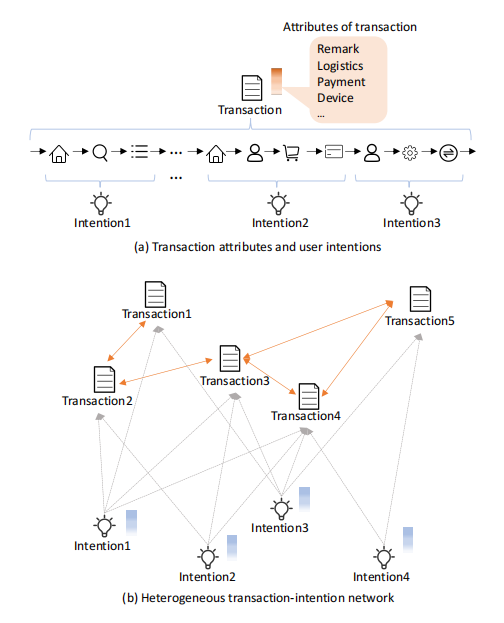 Attributes of transaction

Remark
Logistics
Payment
Device
...

Transaction

...

...

Intention1

Intention2

Intention3

(a) Transaction attributes and user intentions

Transaction1

Transaction5

Transaction3

Transaction2

Transaction4

Intention3

Intention1

Intention2

Intention4

(b) Heterogeneous transaction-intention network